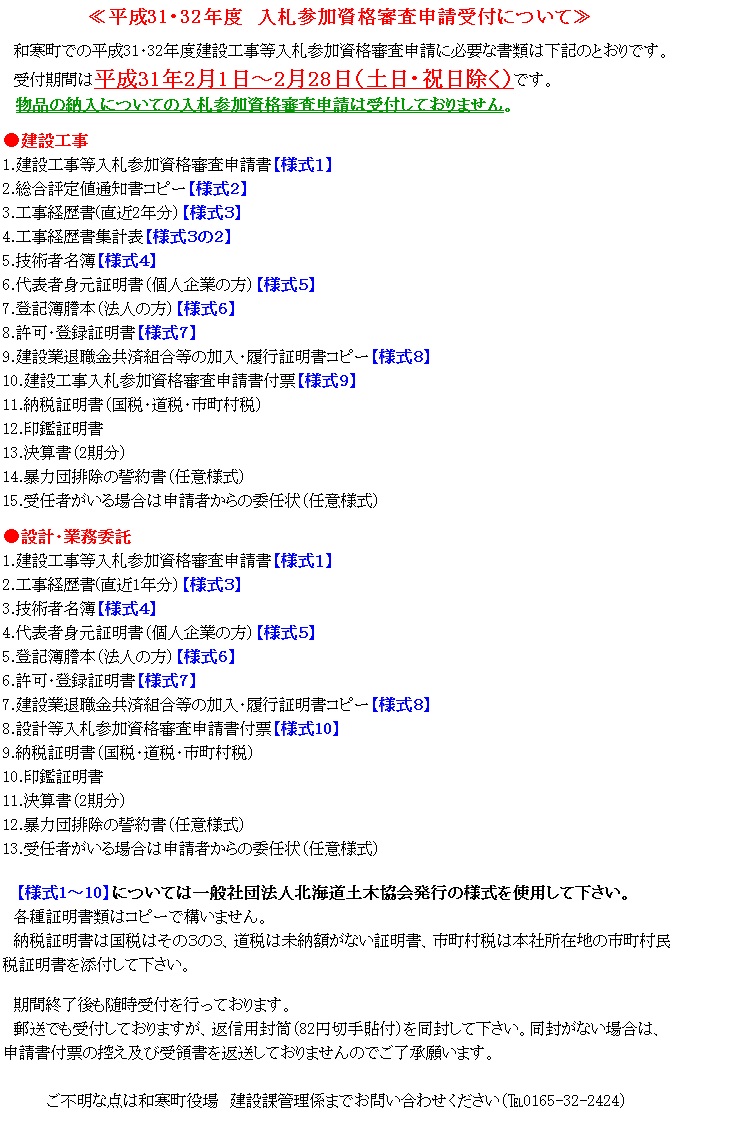 ≪平成31・32年度　入札参加資格審査申請受付について≫

和寒町での平成31・32年度建設工事等入札参加資格審査申請に必要な書類は下記のとおりです。
受付期間は平成31年2月1日～2月28日（土日・祝日除く）です。
物品の納入についての入札参加資格審査申請は受付しておりません。

●建設工事
1.建設工事等入札参加資格審査申請書【様式1】
2.総合評定値通知書コピー【様式2】
3.工事経歴書（直近2年分）【様式3】
4.工事経歴書集計表【様式3の2】
5.技術者名簿【様式4】
6.代表者身元証明書（個人企業の方）【様式5】
7.登記簿謄本（法人の方）【様式6】
8.許可・登録証明書【様式7】
9.建設業退職金共済組合等の加入・履行証明書コピー【様式8】
10.建設工事入札参加資格審査申請書付票【様式9】
11.納税証明書（国税・道税・市町村税）
12.印鑑証明書
13.決算書（2期分）
14.暴力団排除の誓約書（任意様式）
15.受任者がいる場合は申請者からの委任状（任意様式）

●設計・業務委託
1.建設工事等入札参加資格審査申請書【様式1】
2.工事経歴書（直近1年分）【様式3】
3.技術者名簿【様式4】
4.代表者身元証明書（個人企業の方）【様式5】
5.登記簿謄本（法人の方）【様式6】
6.許可・登録証明書【様式7】
7.建設業退職金共済組合等の加入・履行証明書コピー【様式8】
8.設計等入札参加資格審査申請書付票【様式10】
9.納税証明書（国税・道税・市町村税）
10.印鑑証明書
11.決算書（2期分）
12.暴力団排除の誓約書（任意様式）
13.受任者がいる場合は申請者からの委任状（任意様式）

【様式1～10】については一般社団法人北海道土木協会発行の様式を使用して下さい。
各種証明書類はコピーで構いません。
納税証明書は国税はその3の3、道税は未納額がない証明書、市町村税は本社所在地の市町村民税証明書を添付して下さい。

期間終了後も随時受付を行っております。
郵送でも受付しておりますが、返信用封筒（82円切手貼付）を同封して下さい。同封がない場合は、申請書付票の控え及び受領書を返送しておりませんのでご了承願います。

ご不明な点は和寒町役場　建設課管理係までお問い合わせください（℡0165-32-2424）